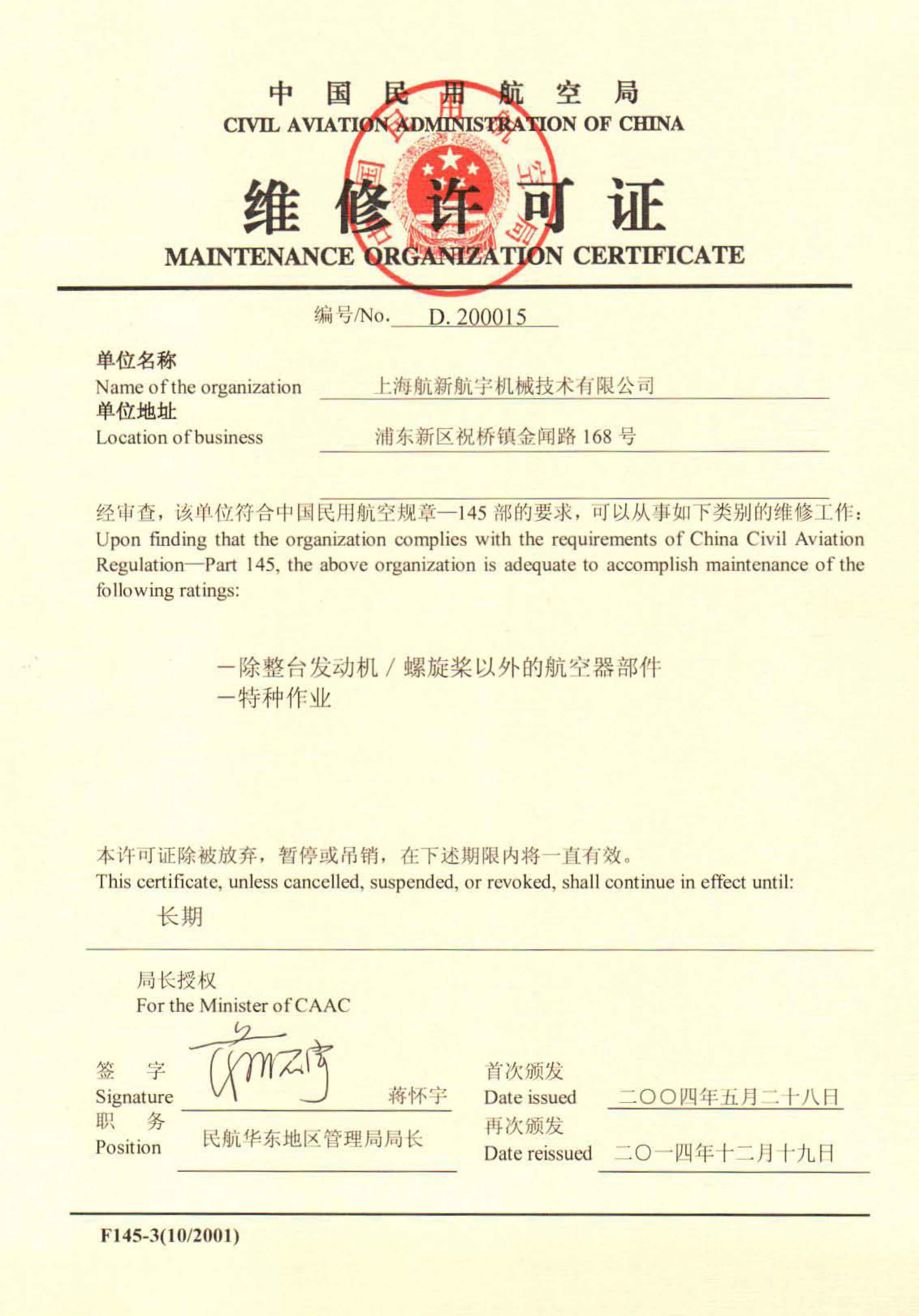 中国民用航空局
CIVIL AVIATION ADMINISTRATION OF CHINA

维修许可证
MAINTENANCE ORGANIZATION CERTIFICATE

编号/No. D. 200015

单位名称
Name of the organization 上海航新航宇机械技术有限公司
单位地址
Location of business 浦东新区祝桥镇金闻路 168 号

经审查，该单位符合中国民用航空规章—145 部的要求，可以从事如下类别的维修工作：
Upon finding that the organization complies with the requirements of China Civil Aviation Regulation—Part 145, the above organization is adequate to accomplish maintenance of the following ratings:

—除整台发动机 / 螺旋桨以外的航空器部件
—特种作业

本许可证除被放弃，暂停或吊销，在下述期限内将一直有效。
This certificate, unless cancelled, suspended, or revoked, shall continue in effect until:
长期

局长授权
For the Minister of CAAC

签 字
Signature 蒋怀宇
职 务
Position 民航华东地区管理局局长

首次颁发
Date issued 二〇〇四年五月二十八日
再次颁发
Date reissued 二〇一四年十二月十九日

F145-3(10/2001)